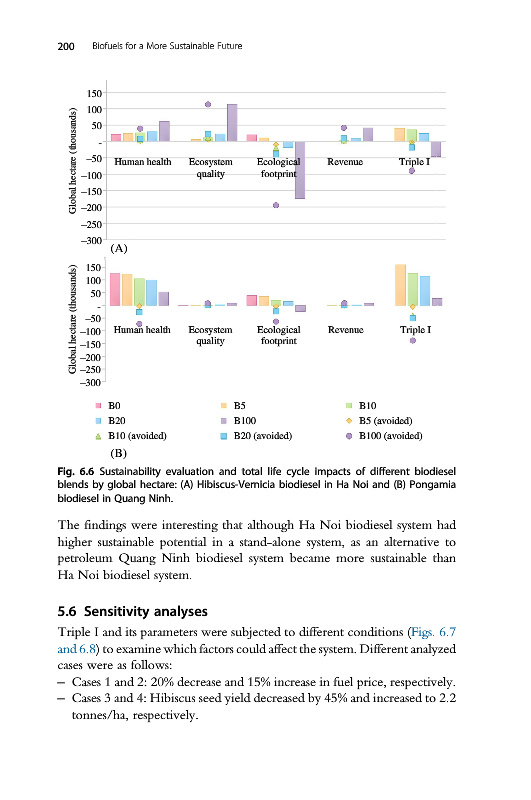 200 Biofuels for a More Sustainable Future

Global hectare (thousands)

150
100
50
-
−50
−100
−150
−200
−250
−300

Human health
Ecosystem quality
Ecological footprint
Revenue
Triple I

(A)

Global hectare (thousands)

150
100
50
-
−50
−100
−150
−200
−250
−300

Human health
Ecosystem quality
Ecological footprint
Revenue
Triple I

B0
B5
B10
B20
B100
B5 (avoided)
B10 (avoided)
B20 (avoided)
B100 (avoided)

(B)

Fig. 6.6 Sustainability evaluation and total life cycle impacts of different biodiesel blends by global hectare: (A) Hibiscus-Vernicia biodiesel in Ha Noi and (B) Pongamia biodiesel in Quang Ninh.

The findings were interesting that although Ha Noi biodiesel system had higher sustainable potential in a stand-alone system, as an alternative to petroleum Quang Ninh biodiesel system became more sustainable than Ha Noi biodiesel system.

5.6 Sensitivity analyses

Triple I and its parameters were subjected to different conditions (Figs. 6.7 and 6.8) to examine which factors could affect the system. Different analyzed cases were as follows:
– Cases 1 and 2: 20% decrease and 15% increase in fuel price, respectively.
– Cases 3 and 4: Hibiscus seed yield decreased by 45% and increased to 2.2 tonnes/ha, respectively.